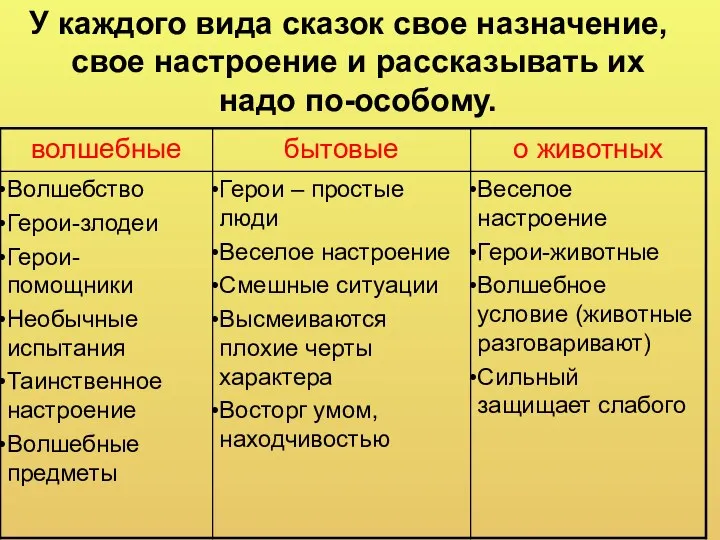 У каждого вида сказок свое назначение, свое настроение и рассказывать их надо по-особому.

| волшебные | бытовые | о животных |
|---|---|---|
| •Волшебство •Герои-злодеи •Герои-помощники •Необычные испытания •Таинственное настроение •Волшебные предметы | •Герои – простые люди •Веселое настроение •Смешные ситуации •Высмеиваются плохие черты характера •Восторг умом, находчивостью | •Веселое настроение •Герои-животные •Волшебное условие (животные разговаривают) •Сильный защищает слабого |